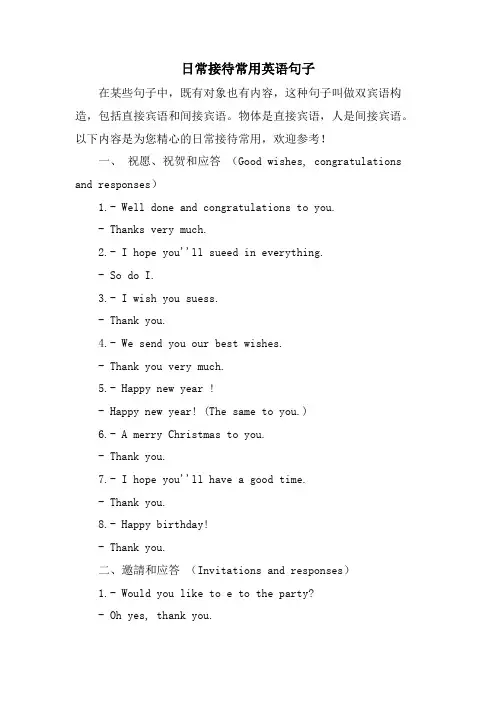 日常接待常用英语句子

在某些句子中，既有对象也有内容，这种句子叫做双宾语构造，包括直接宾语和间接宾语。物体是直接宾语，人是间接宾语。以下内容是为您精心的日常接待常用，欢迎参考！

一、 祝愿、祝贺和应答 （Good wishes, congratulations and responses）

1.- Well done and congratulations to you.

- Thanks very much.

2.- I hope you''ll sueed in everything.

- So do I.

3.- I wish you suess.

- Thank you.

4.- We send you our best wishes.

- Thank you very much.

5.- Happy new year !

- Happy new year! (The same to you.)

6.- A merry Christmas to you.

- Thank you.

7.- I hope you''ll have a good time.

- Thank you.

8.- Happy birthday!

- Thank you.

二、邀請和应答 （Invitations and responses）

1.- Would you like to e to the party?

- Oh yes, thank you.